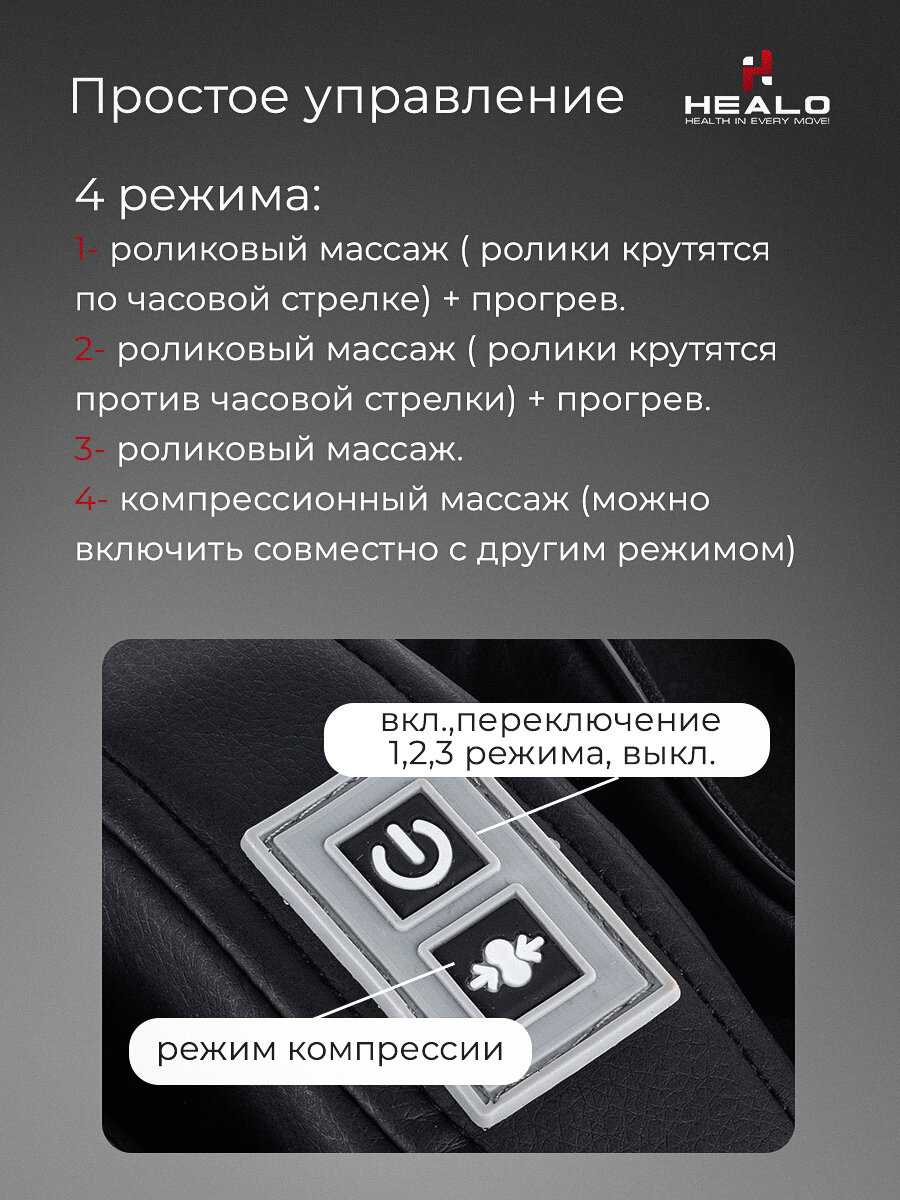 Простое управление

HEALO
HEALTH IN EVERY MOVE!

4 режима:

1- роликовый массаж ( ролики крутятся по часовой стрелке) + прогрев.

2- роликовый массаж ( ролики крутятся против часовой стрелки) + прогрев.

3- роликовый массаж.

4- компрессионный массаж (можно включить совместно с другим режимом)

вкл.,переключение
1,2,3 режима, выкл.

режим компрессии